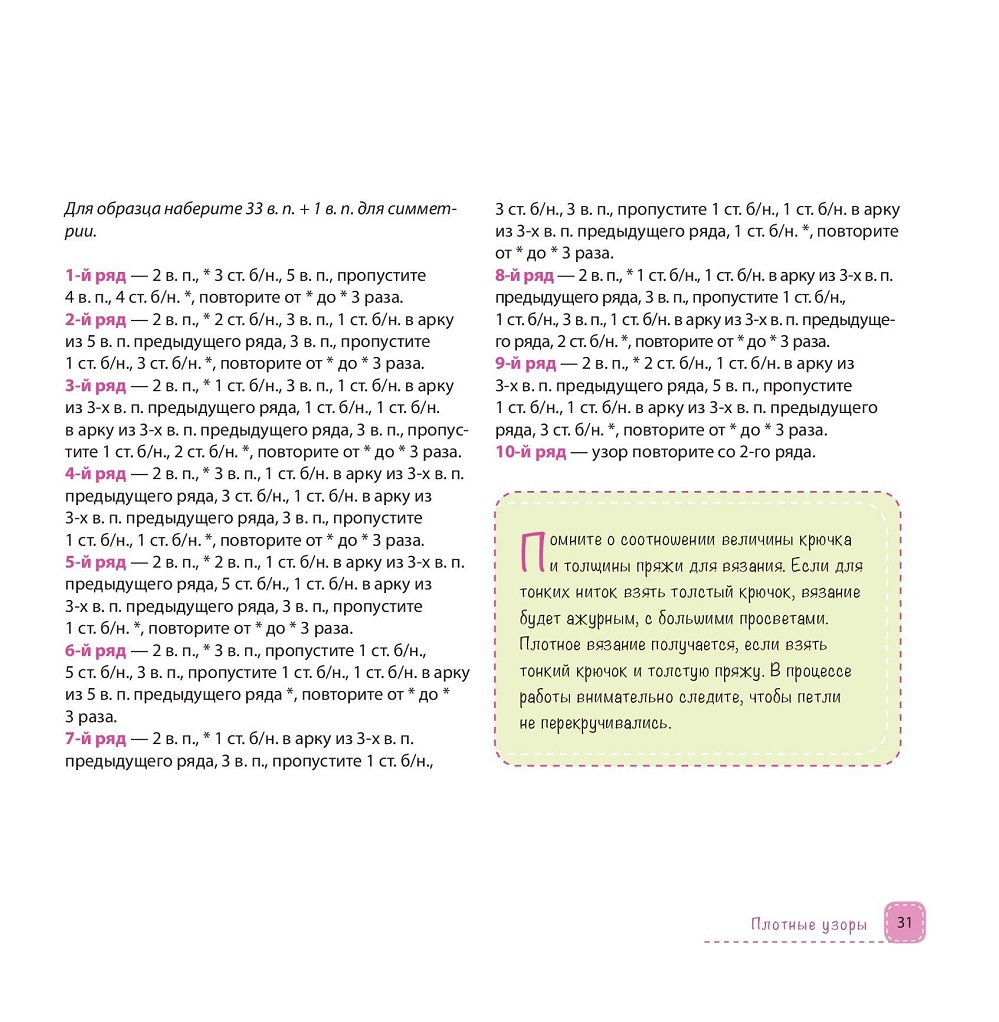 Для образца наберите 33 в. п. + 1 в. п. для симметрии.

1-й ряд — 2 в. п., * 3 ст. б/н., 5 в. п., пропустите 4 в. п., 4 ст. б/н. *, повторите от * до * 3 раза.
2-й ряд — 2 в. п., * 2 ст. б/н., 3 в. п., 1 ст. б/н. в арку из 5 в. п. предыдущего ряда, 3 в. п., пропустите 1 ст. б/н., 3 ст. б/н. *, повторите от * до * 3 раза.
3-й ряд — 2 в. п., * 1 ст. б/н., 3 в. п., 1 ст. б/н. в арку из 3-х в. п. предыдущего ряда, 1 ст. б/н., 1 ст. б/н. в арку из 3-х в. п. предыдущего ряда, 3 в. п., пропустите 1 ст. б/н., 2 ст. б/н. *, повторите от * до * 3 раза.
4-й ряд — 2 в. п., * 3 в. п., 1 ст. б/н. в арку из 3-х в. п. предыдущего ряда, 3 ст. б/н., 1 ст. б/н. в арку из 3-х в. п. предыдущего ряда, 3 в. п., пропустите 1 ст. б/н., 1 ст. б/н. *, повторите от * до * 3 раза.
5-й ряд — 2 в. п., * 2 в. п., 1 ст. б/н. в арку из 3-х в. п. предыдущего ряда, 5 ст. б/н., 1 ст. б/н. в арку из 3-х в. п. предыдущего ряда, 3 в. п., пропустите 1 ст. б/н. *, повторите от * до * 3 раза.
6-й ряд — 2 в. п., * 3 в. п., пропустите 1 ст. б/н., 5 ст. б/н., 3 в. п., пропустите 1 ст. б/н., 1 ст. б/н. в арку из 5 в. п. предыдущего ряда *, повторите от * до * 3 раза.
7-й ряд — 2 в. п., * 1 ст. б/н. в арку из 3-х в. п. предыдущего ряда, 3 в. п., пропустите 1 ст. б/н., 3 ст. б/н., 3 в. п., пропустите 1 ст. б/н., 1 ст. б/н. в арку из 3-х в. п. предыдущего ряда, 1 ст. б/н. *, повторите от * до * 3 раза.
8-й ряд — 2 в. п., * 1 ст. б/н., 1 ст. б/н. в арку из 3-х в. п. предыдущего ряда, 3 в. п., пропустите 1 ст. б/н., 1 ст. б/н., 3 в. п., 1 ст. б/н. в арку из 3-х в. п. предыдущего ряда, 2 ст. б/н. *, повторите от * до * 3 раза.
9-й ряд — 2 в. п., * 2 ст. б/н., 1 ст. б/н. в арку из 3-х в. п. предыдущего ряда, 5 в. п., пропустите 1 ст. б/н., 1 ст. б/н. в арку из 3-х в. п. предыдущего ряда, 3 ст. б/н. *, повторите от * до * 3 раза.
10-й ряд — узор повторите со 2-го ряда.

Помните о соотношении величины крючка и толщины пряжи для вязания. Если для тонких ниток взять толстый крючок, вязание будет ажурным, с большими просветами. Плотное вязание получается, если взять тонкий крючок и толстую пряжу. В процессе работы внимательно следите, чтобы петли не перекручивались.

Плотные узоры 31